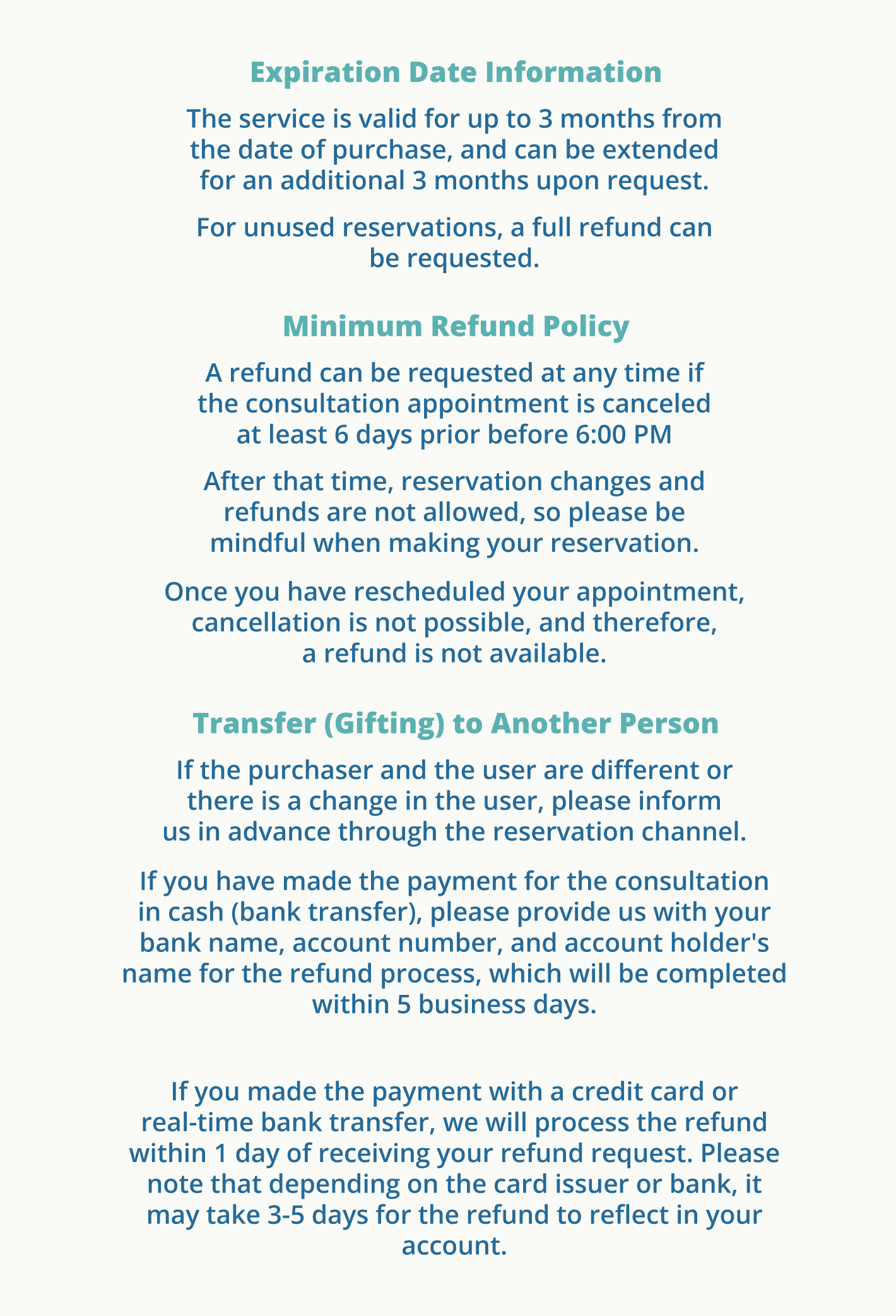 Expiration Date Information

The service is valid for up to 3 months from the date of purchase, and can be extended for an additional 3 months upon request.

For unused reservations, a full refund can be requested.

Minimum Refund Policy

A refund can be requested at any time if the consultation appointment is canceled at least 6 days prior before 6:00 PM

After that time, reservation changes and refunds are not allowed, so please be mindful when making your reservation.

Once you have rescheduled your appointment, cancellation is not possible, and therefore, a refund is not available.

Transfer (Gifting) to Another Person

If the purchaser and the user are different or there is a change in the user, please inform us in advance through the reservation channel.

If you have made the payment for the consultation in cash (bank transfer), please provide us with your bank name, account number, and account holder's name for the refund process, which will be completed within 5 business days.

If you made the payment with a credit card or real-time bank transfer, we will process the refund within 1 day of receiving your refund request. Please note that depending on the card issuer or bank, it may take 3-5 days for the refund to reflect in your account.